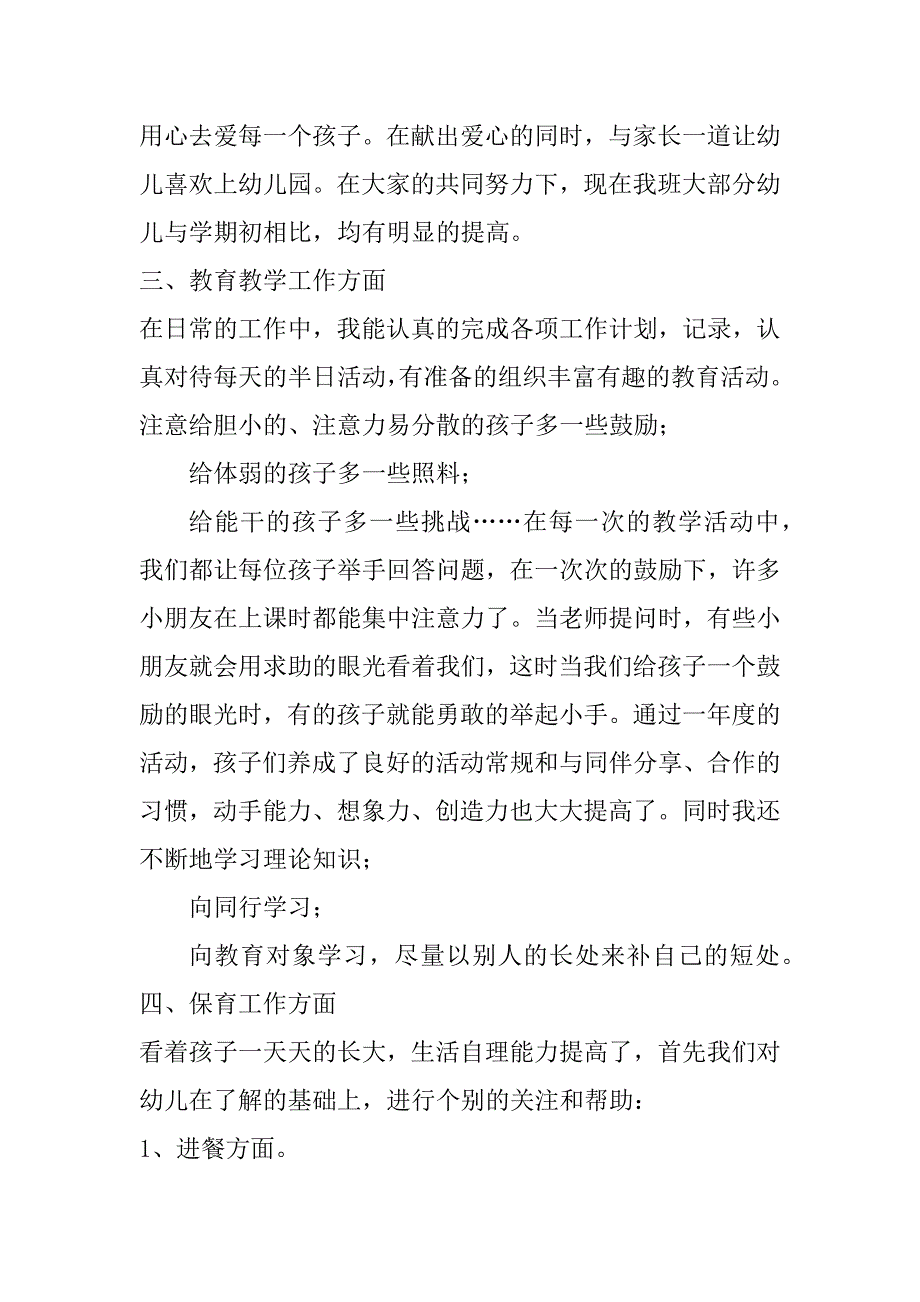 用心去爱每一个孩子。在献出爱心的同时，与家长一道让幼儿喜欢上幼儿园。在大家的共同努力下，现在我班大部分幼儿与学期初相比，均有明显的提高。

三、教育教学工作方面

在日常的工作中，我能认真的完成各项工作计划，记录，认真对待每天的半日活动，有准备的组织丰富有趣的教育活动。注意给胆小的、注意力易分散的孩子多一些鼓励；

给体弱的孩子多一些照料；

给能干的孩子多一些挑战……在每一次的教学活动中，我们都让每位孩子举手回答问题，在一次次的鼓励下，许多小朋友在上课时都能集中注意力了。当老师提问时，有些小朋友就会用求助的眼光看着我们，这时当我们给孩子一个鼓励的眼光时，有的孩子就能勇敢的举起小手。通过一年度的活动，孩子们养成了良好的活动常规和与同伴分享、合作的习惯，动手能力、想象力、创造力也大大提高了。同时我还不断地学习理论知识；

向同行学习；

向教育对象学习，尽量以别人的长处来补自己的短处。

四、保育工作方面

看着孩子一天天的长大，生活自理能力提高了，首先我们对幼儿在了解的基础上，进行个别的关注和帮助：

1、进餐方面。